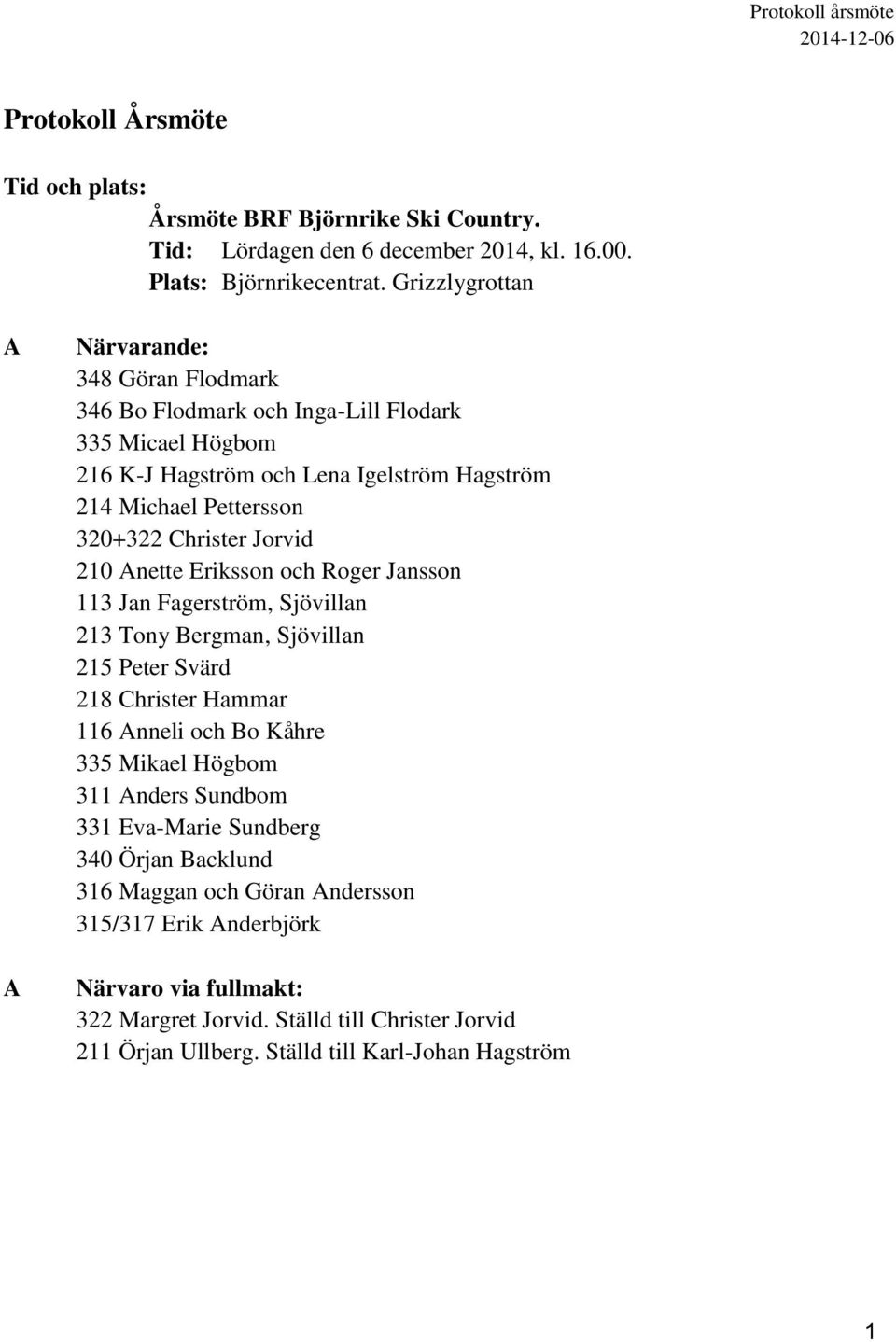 Protokoll årsmöte
2014-12-06

Protokoll Årsmöte

Tid och plats:
Årsmöte BRF Björnrike Ski Country.
Tid: Lördagen den 6 december 2014, kl. 16.00.
Plats: Björnrikecentrat. Grizzlygrottan

A Närvarande:
348 Göran Flodmark
346 Bo Flodmark och Inga-Lill Flodark
335 Micael Högbom
216 K-J Hagström och Lena Igelström Hagström
214 Michael Pettersson
320+322 Christer Jorvid
210 Anette Eriksson och Roger Jansson
113 Jan Fagerström, Sjövillan
213 Tony Bergman, Sjövillan
215 Peter Svärd
218 Christer Hammar
116 Anneli och Bo Kåhre
335 Mikael Högbom
311 Anders Sundbom
331 Eva-Marie Sundberg
340 Örjan Backlund
316 Maggan och Göran Andersson
315/317 Erik Anderbjörk

A Närvaro via fullmakt:
322 Margret Jorvid. Ställd till Christer Jorvid
211 Örjan Ullberg. Ställd till Karl-Johan Hagström

1